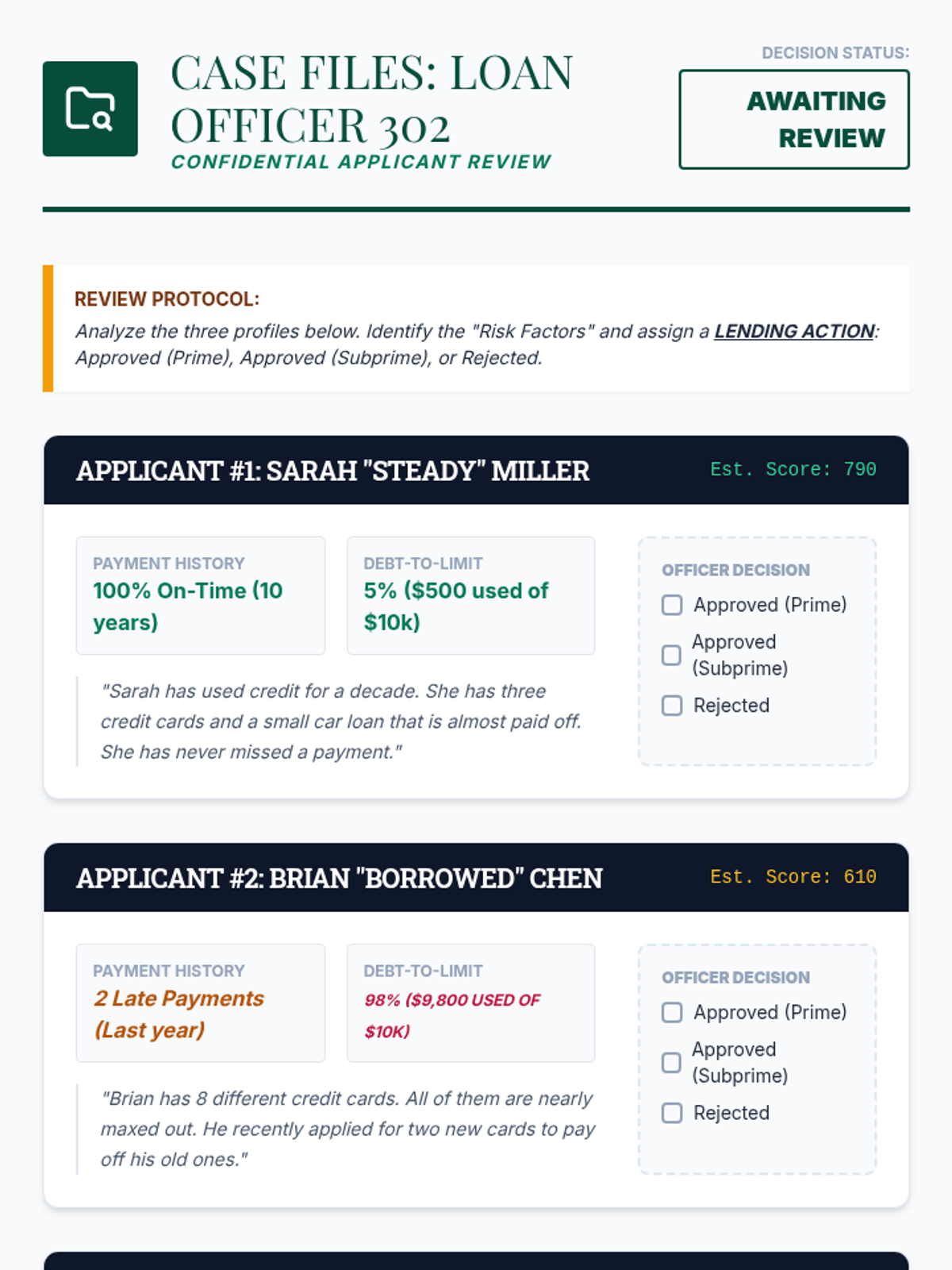 CASE FILES: LOAN OFFICER 302
CONFIDENTIAL APPLICANT REVIEW

DECISION STATUS:
AWAITING REVIEW

REVIEW PROTOCOL:
Analyze the three profiles below. Identify the "Risk Factors" and assign a LENDING ACTION: Approved (Prime), Approved (Subprime), or Rejected.

APPLICANT #1: SARAH "STEADY" MILLER
Est. Score: 790

PAYMENT HISTORY
100% On-Time (10 years)

DEBT-TO-LIMIT
5% ($500 used of $10k)

"Sarah has used credit for a decade. She has three credit cards and a small car loan that is almost paid off. She has never missed a payment."

OFFICER DECISION
Approved (Prime)
Approved (Subprime)
Rejected

APPLICANT #2: BRIAN "BORROWED" CHEN
Est. Score: 610

PAYMENT HISTORY
2 Late Payments (Last year)

DEBT-TO-LIMIT
98% ($9,800 USED OF $10K)

"Brian has 8 different credit cards. All of them are nearly maxed out. He recently applied for two new cards to pay off his old ones."

OFFICER DECISION
Approved (Prime)
Approved (Subprime)
Rejected